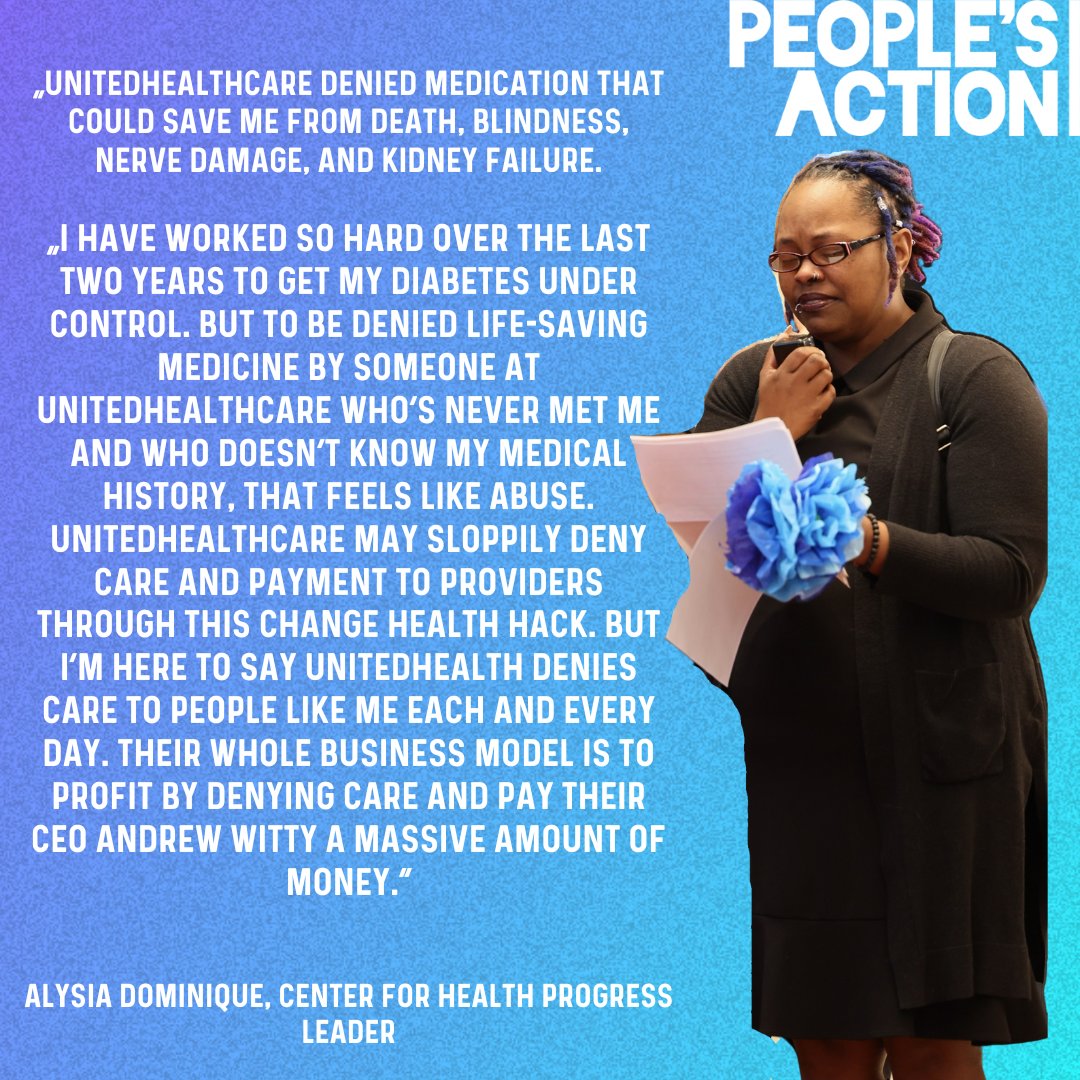 PEOPLE'S ACTION

„UNITEDHEALTHCARE DENIED MEDICATION THAT COULD SAVE ME FROM DEATH, BLINDNESS, NERVE DAMAGE, AND KIDNEY FAILURE.

„I HAVE WORKED SO HARD OVER THE LAST TWO YEARS TO GET MY DIABETES UNDER CONTROL. BUT TO BE DENIED LIFE-SAVING MEDICINE BY SOMEONE AT UNITEDHEALTHCARE WHO'S NEVER MET ME AND WHO DOESN'T KNOW MY MEDICAL HISTORY, THAT FEELS LIKE ABUSE. UNITEDHEALTHCARE MAY SLOPPILY DENY CARE AND PAYMENT TO PROVIDERS THROUGH THIS CHANGE HEALTH HACK. BUT I'M HERE TO SAY UNITEDHEALTH DENIES CARE TO PEOPLE LIKE ME EACH AND EVERY DAY. THEIR WHOLE BUSINESS MODEL IS TO PROFIT BY DENYING CARE AND PAY THEIR CEO ANDREW WITTY A MASSIVE AMOUNT OF MONEY."

ALYSIA DOMINIQUE, CENTER FOR HEALTH PROGRESS LEADER